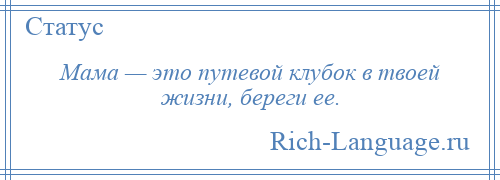 Статус

Мама — это путевой клубок в твоей жизни, береги ее.

Rich-Language.ru